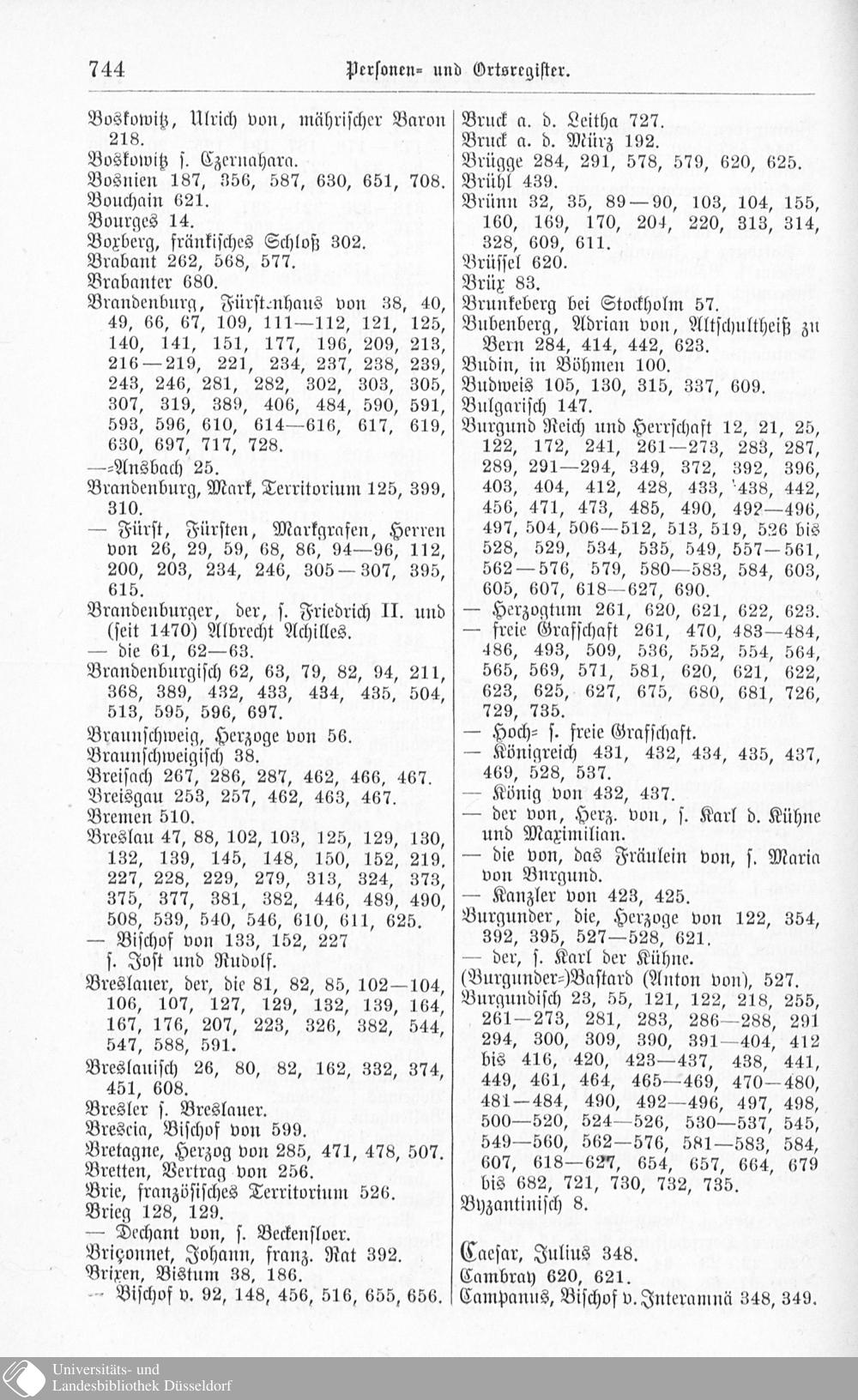 744 Personen- und Ortsregister.

Boskowitz, Ulrich von, mährischer Baron 218.
Boskowitz s. Czernahara.
Bosnien 187, 356, 587, 630, 651, 708.
Bouchain 621.
Bourges 14.
Boxberg, fränkisches Schloß 302.
Brabant 262, 568, 577.
Brabanter 680.
Brandenburg, Fürstenhaus von 38, 40, 49, 66, 67, 109, 111—112, 121, 125, 140, 141, 151, 177, 196, 209, 213, 216—219, 221, 234, 237, 238, 239, 243, 246, 281, 282, 302, 303, 305, 307, 319, 389, 406, 484, 590, 591, 593, 596, 610, 614—616, 617, 619, 630, 697, 717, 728.
—-Ansbach 25.
Brandenburg, Mark, Territorium 125, 399, 310.
— Fürst, Fürsten, Markgrafen, Herren von 26, 29, 59, 68, 86, 94—96, 112, 200, 203, 234, 246, 305—307, 395, 615.
Brandenburger, der, s. Friedrich II. und (seit 1470) Albrecht Achilles.
— die 61, 62—63.
Brandenburgisch 62, 63, 79, 82, 94, 211, 368, 389, 432, 433, 434, 435, 504, 513, 595, 596, 697.
Braunschweig, Herzoge von 56.
Braunschweigisch 38.
Breisach 267, 286, 287, 462, 466, 467.
Breisgau 253, 257, 462, 463, 467.
Bremen 510.
Breslau 47, 88, 102, 103, 125, 129, 130, 132, 139, 145, 148, 150, 152, 219, 227, 228, 229, 279, 313, 324, 373, 375, 377, 381, 382, 446, 489, 490, 508, 539, 540, 546, 610, 611, 625.
— Bischof von 133, 152, 227 s. Jost und Rudolf.
Breslauer, der, die 81, 82, 85, 102—104, 106, 107, 127, 129, 132, 139, 164, 167, 176, 207, 223, 326, 382, 544, 547, 588, 591.
Breslauisch 26, 80, 82, 162, 332, 374, 451, 608.
Bresler s. Breslauer.
Brescia, Bischof von 599.
Bretagne, Herzog von 285, 471, 478, 507.
Bretten, Vertrag von 256.
Brie, französisches Territorium 526.
Brieg 128, 129.
— Dechant von, s. Beckensloer.
Briçonnet, Johann, franz. Rat 392.
Brixen, Bistum 38, 186.
— Bischof v. 92, 148, 456, 516, 655, 656.

Bruck a. d. Leitha 727.
Bruck a. d. Mürz 192.
Brügge 284, 291, 578, 579, 620, 625.
Brühl 439.
Brünn 32, 35, 89—90, 103, 104, 155, 160, 169, 170, 204, 220, 313, 314, 328, 609, 611.
Brüssel 620.
Brüx 83.
Brunkeberg bei Stockholm 57.
Bubenberg, Adrian von, Altschultheiß zu Bern 284, 414, 442, 623.
Budin, in Böhmen 100.
Budweis 105, 130, 315, 337, 609.
Bulgarisch 147.
Burgund Reich und Herrschaft 12, 21, 25, 122, 172, 241, 261—273, 283, 287, 289, 291—294, 349, 372, 392, 396, 403, 404, 412, 428, 433, 438, 442, 456, 471, 473, 485, 490, 492—496, 497, 504, 506—512, 513, 519, 526 bis 528, 529, 534, 535, 549, 557—561, 562—576, 579, 580—583, 584, 603, 605, 607, 618—627, 690.
— Herzogtum 261, 620, 621, 622, 623.
— freie Grafschaft 261, 470, 483—484, 486, 493, 509, 536, 552, 554, 564, 565, 569, 571, 581, 620, 621, 622, 623, 625, 627, 675, 680, 681, 726, 729, 735.
— Hoch- s. freie Grafschaft.
— Königreich 431, 432, 434, 435, 437, 469, 528, 537.
— König von 432, 437.
— der von, Herz. von, s. Karl d. Kühne und Maximilian.
— die von, das Fräulein von, s. Maria von Burgund.
— Kanzler von 423, 425.
Burgunder, die, Herzoge von 122, 354, 392, 395, 527—528, 621.
— der, s. Karl der Kühne.
(Burgunder-)Bastard (Anton von), 527.
Burgundisch 23, 55, 121, 122, 218, 255, 261—273, 281, 283, 286—288, 291 294, 300, 309, 390, 391—404, 412 bis 416, 420, 423—437, 438, 441, 449, 461, 464, 465—469, 470—480, 481—484, 490, 492—496, 497, 498, 500—520, 524—526, 530—537, 545, 549—560, 562—576, 581—583, 584, 607, 618—627, 654, 657, 664, 679 bis 682, 721, 730, 732, 735.
Byzantinisch 8.

Caesar, Julius 348.
Cambray 620, 621.
Campanus, Bischof v. Interamnä 348, 349.

Universitäts- und Landesbibliothek Düsseldorf